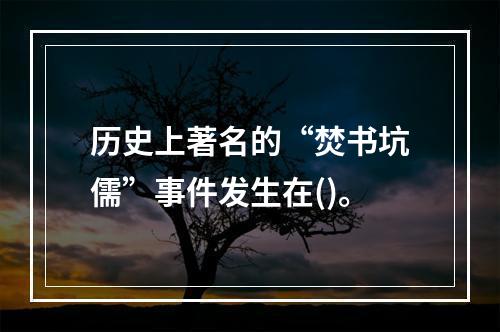 历史上著名的“焚书坑儒”事件发生在()。